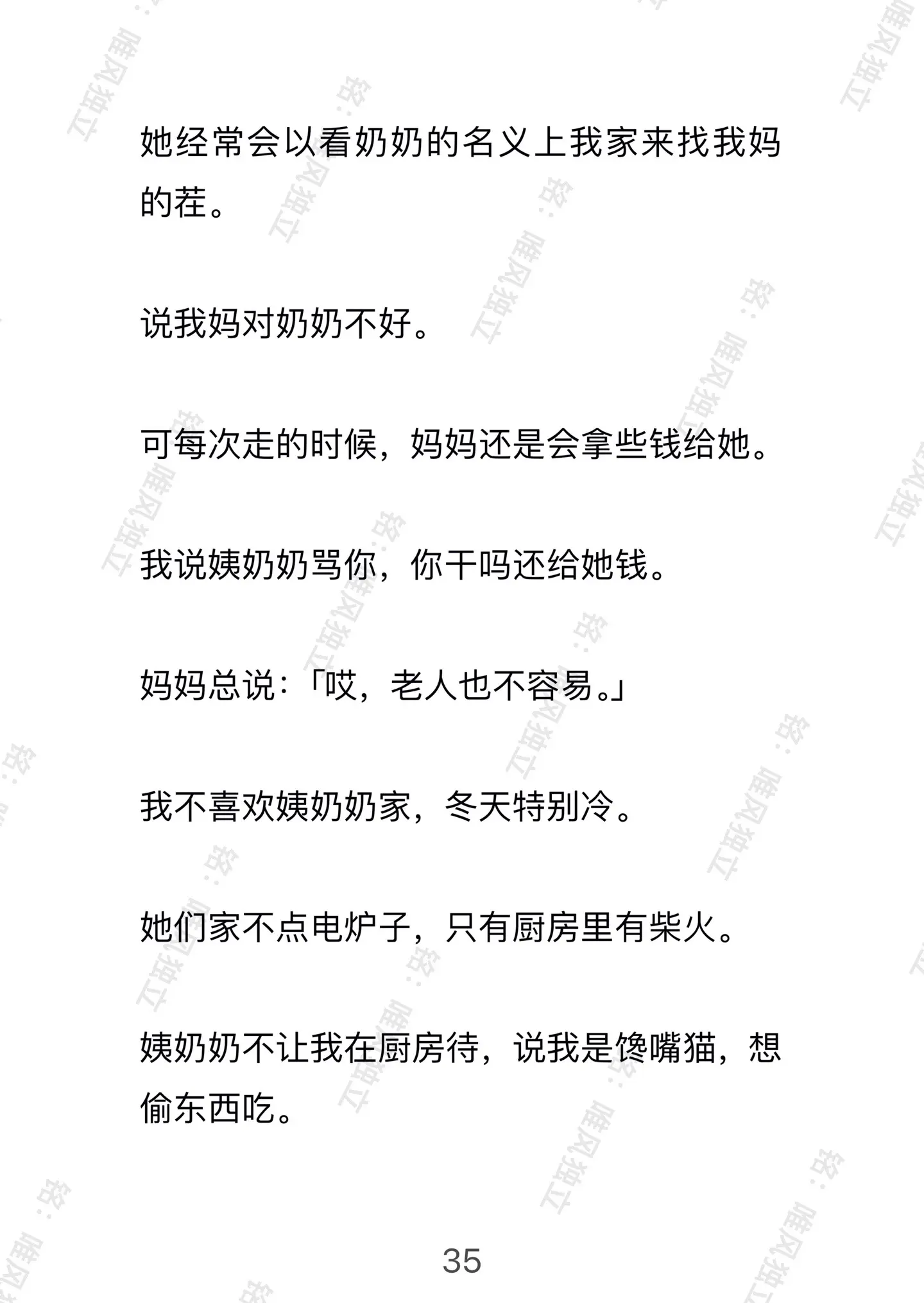 她经常会以看奶奶的名义上我家来找我妈的茬。

说我妈对奶奶不好。

可每次走的时候，妈妈还是会拿些钱给她。

我说姨奶奶骂你，你干吗还给她钱。

妈妈总说：「哎，老人也不容易。」

我不喜欢姨奶奶家，冬天特别冷。

她们家不点电炉子，只有厨房里有柴火。

姨奶奶不让我在厨房待，说我是馋嘴猫，想偷东西吃。

35